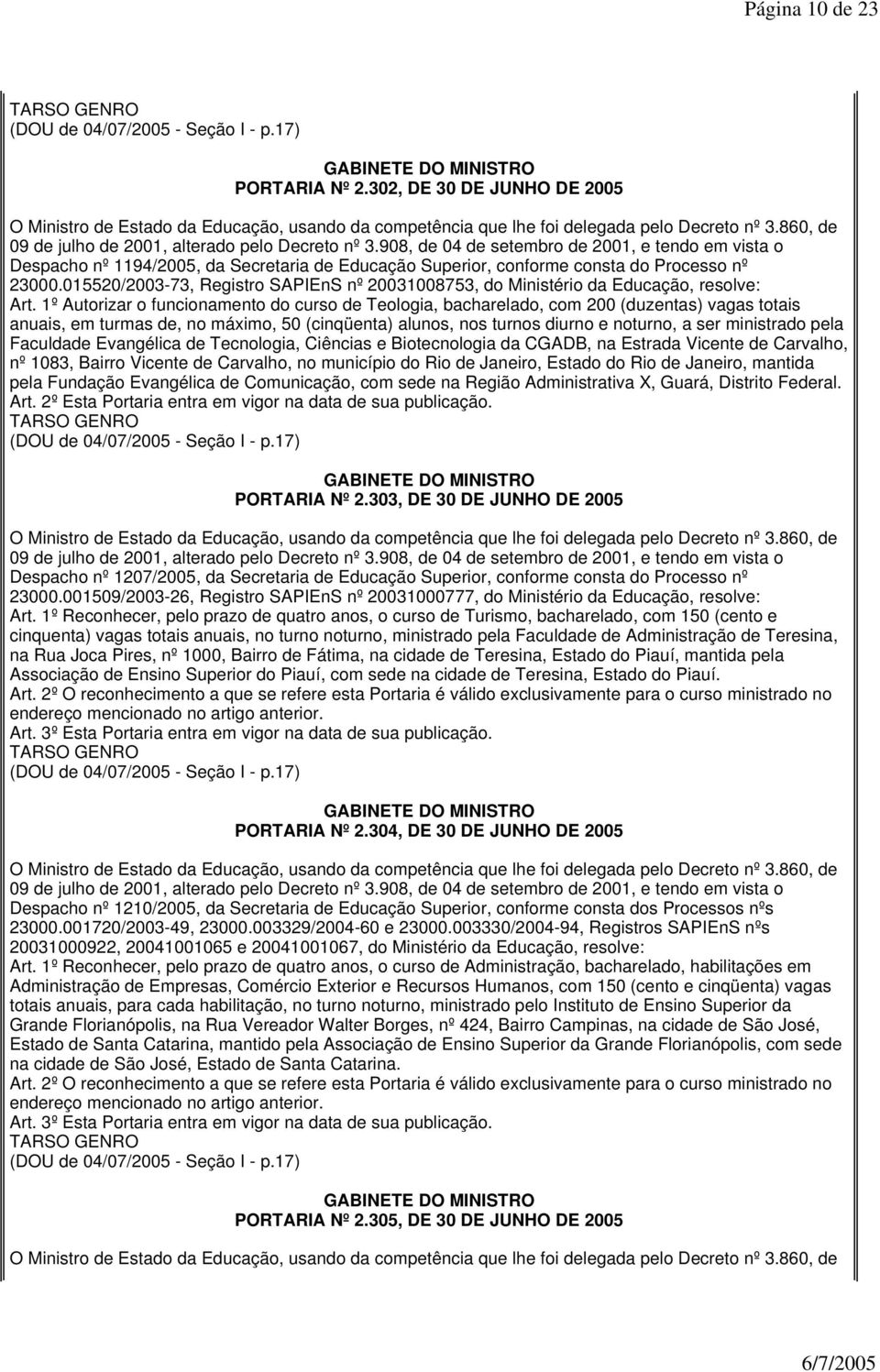 Página 10 de 23

TARSO GENRO
(DOU de 04/07/2005 - Seção I - p.17)

GABINETE DO MINISTRO
PORTARIA Nº 2.302, DE 30 DE JUNHO DE 2005

O Ministro de Estado da Educação, usando da competência que lhe foi delegada pelo Decreto nº 3.860, de 09 de julho de 2001, alterado pelo Decreto nº 3.908, de 04 de setembro de 2001, e tendo em vista o Despacho nº 1194/2005, da Secretaria de Educação Superior, conforme consta do Processo nº 23000.015520/2003-73, Registro SAPIEnS nº 20031008753, do Ministério da Educação, resolve:
Art. 1º Autorizar o funcionamento do curso de Teologia, bacharelado, com 200 (duzentas) vagas totais anuais, em turmas de, no máximo, 50 (cinqüenta) alunos, nos turnos diurno e noturno, a ser ministrado pela Faculdade Evangélica de Tecnologia, Ciências e Biotecnologia da CGADB, na Estrada Vicente de Carvalho, nº 1083, Bairro Vicente de Carvalho, no município do Rio de Janeiro, Estado do Rio de Janeiro, mantida pela Fundação Evangélica de Comunicação, com sede na Região Administrativa X, Guará, Distrito Federal.
Art. 2º Esta Portaria entra em vigor na data de sua publicação.
TARSO GENRO
(DOU de 04/07/2005 - Seção I - p.17)

GABINETE DO MINISTRO
PORTARIA Nº 2.303, DE 30 DE JUNHO DE 2005

O Ministro de Estado da Educação, usando da competência que lhe foi delegada pelo Decreto nº 3.860, de 09 de julho de 2001, alterado pelo Decreto nº 3.908, de 04 de setembro de 2001, e tendo em vista o Despacho nº 1207/2005, da Secretaria de Educação Superior, conforme consta do Processo nº 23000.001509/2003-26, Registro SAPIEnS nº 20031000777, do Ministério da Educação, resolve:
Art. 1º Reconhecer, pelo prazo de quatro anos, o curso de Turismo, bacharelado, com 150 (cento e cinquenta) vagas totais anuais, no turno noturno, ministrado pela Faculdade de Administração de Teresina, na Rua Joca Pires, nº 1000, Bairro de Fátima, na cidade de Teresina, Estado do Piauí, mantida pela Associação de Ensino Superior do Piauí, com sede na cidade de Teresina, Estado do Piauí.
Art. 2º O reconhecimento a que se refere esta Portaria é válido exclusivamente para o curso ministrado no endereço mencionado no artigo anterior.
Art. 3º Esta Portaria entra em vigor na data de sua publicação.
TARSO GENRO
(DOU de 04/07/2005 - Seção I - p.17)

GABINETE DO MINISTRO
PORTARIA Nº 2.304, DE 30 DE JUNHO DE 2005

O Ministro de Estado da Educação, usando da competência que lhe foi delegada pelo Decreto nº 3.860, de 09 de julho de 2001, alterado pelo Decreto nº 3.908, de 04 de setembro de 2001, e tendo em vista o Despacho nº 1210/2005, da Secretaria de Educação Superior, conforme consta do Processo nºs 23000.001720/2003-49, 23000.003329/2004-60 e 23000.003330/2004-94, Registros SAPIEnS nºs 20031000922, 20041001065 e 20041001067, do Ministério da Educação, resolve:
Art. 1º Reconhecer, pelo prazo de quatro anos, o curso de Administração, bacharelado, habilitações em Administração de Empresas, Comércio Exterior e Recursos Humanos, com 150 (cento e cinqüenta) vagas totais anuais, para cada habilitação, no turno noturno, ministrado pelo Instituto de Ensino Superior da Grande Florianópolis, na Rua Vereador Walter Borges, nº 424, Bairro Campinas, na cidade de São José, Estado de Santa Catarina, mantido pela Associação de Ensino Superior da Grande Florianópolis, com sede na cidade de São José, Estado de Santa Catarina.
Art. 2º O reconhecimento a que se refere esta Portaria é válido exclusivamente para o curso ministrado no endereço mencionado no artigo anterior.
Art. 3º Esta Portaria entra em vigor na data de sua publicação.
TARSO GENRO
(DOU de 04/07/2005 - Seção I - p.17)

GABINETE DO MINISTRO
PORTARIA Nº 2.305, DE 30 DE JUNHO DE 2005

O Ministro de Estado da Educação, usando da competência que lhe foi delegada pelo Decreto nº 3.860, de

6/7/2005